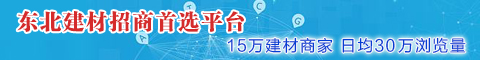 东北建材招商首选平台

15万建材商家 日均30万浏览量